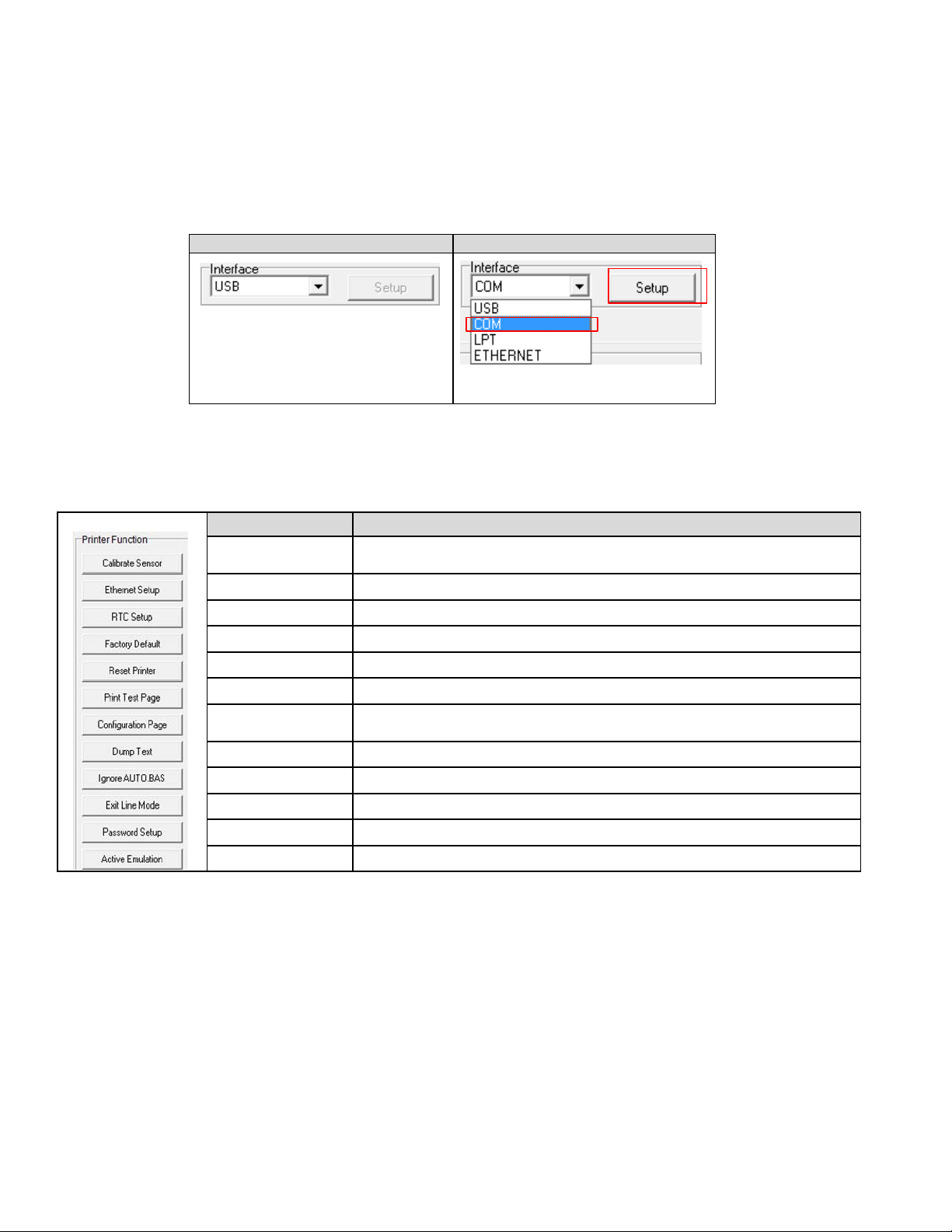 Interface
USB
Setup

Interface
COM
Setup
USB
COM
LPT
ETHERNET

Printer Function
Calibrate Sensor
Ethernet Setup
RTC Setup
Factory Default
Reset Printer
Print Test Page
Configuration Page
Dump Text
Ignore AUTO.BAS
Exit Line Mode
Password Setup
Active Emulation